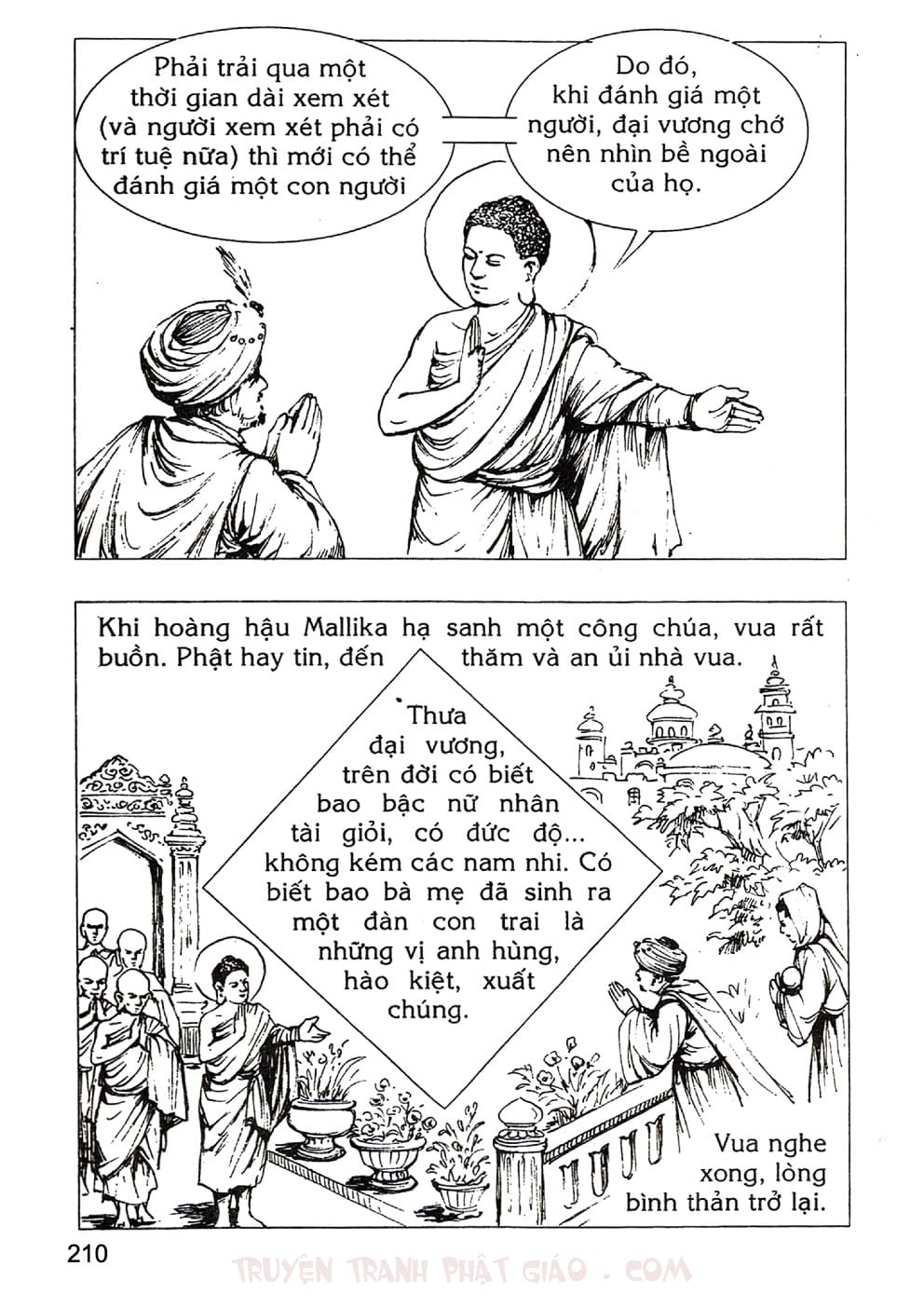 Phải trải qua một thời gian dài xem xét (và người xem xét phải có trí tuệ nữa) thì mới có thể đánh giá một con người

Do đó, khi đánh giá một người, đại vương chớ nên nhìn bề ngoài của họ.

Khi hoàng hậu Mallika hạ sanh một công chúa, vua rất buồn. Phật hay tin, đến thăm và an ủi nhà vua.

Thưa đại vương, trên đời có biết bao bậc nữ nhân tài giỏi, có đức độ... không kém các nam nhi. Có biết bao bà mẹ đã sinh ra một đàn con trai là những vị anh hùng, hào kiệt, xuất chúng.

Vua nghe xong, lòng bình thản trở lại.

210

TRUYỆN TRANH PHẬT GIÁO . COM